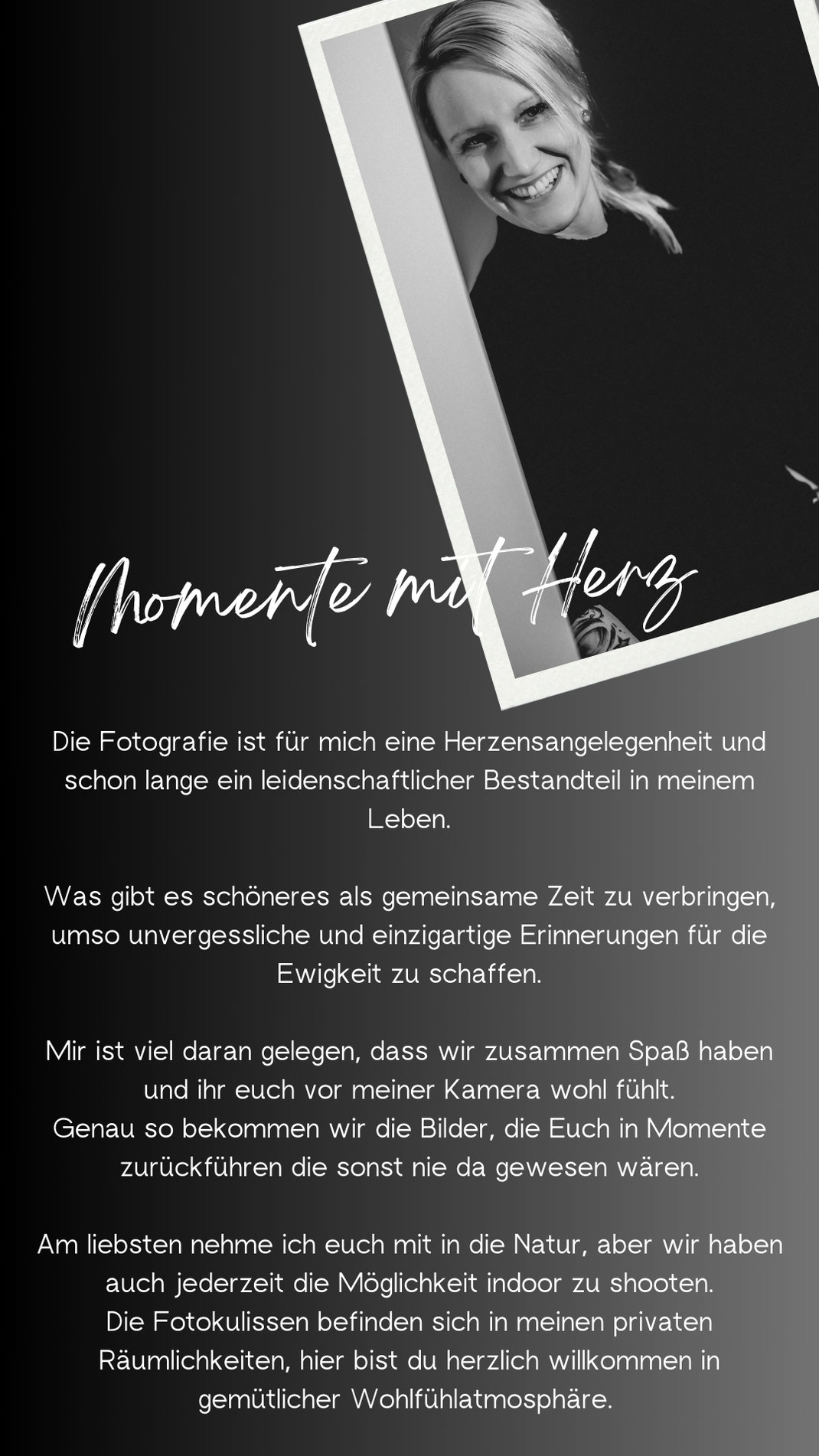 Momente mit Herz

Die Fotografie ist für mich eine Herzensangelegenheit und schon lange ein leidenschaftlicher Bestandteil in meinem Leben.

Was gibt es schöneres als gemeinsame Zeit zu verbringen, umso unvergessliche und einzigartige Erinnerungen für die Ewigkeit zu schaffen.

Mir ist viel daran gelegen, dass wir zusammen Spaß haben und ihr euch vor meiner Kamera wohl fühlt.
Genau so bekommen wir die Bilder, die Euch in Momente zurückführen die sonst nie da gewesen wären.

Am liebsten nehme ich euch mit in die Natur, aber wir haben auch jederzeit die Möglichkeit indoor zu shooten.
Die Fotokulissen befinden sich in meinen privaten Räumlichkeiten, hier bist du herzlich willkommen in gemütlicher Wohlfühlatmosphäre.